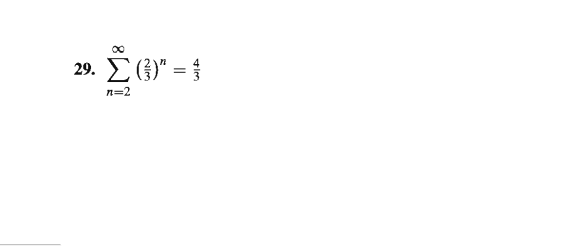 29. $\sum_{n=2}^{\infty} \left(\frac{2}{3}\right)^n = \frac{4}{3}$